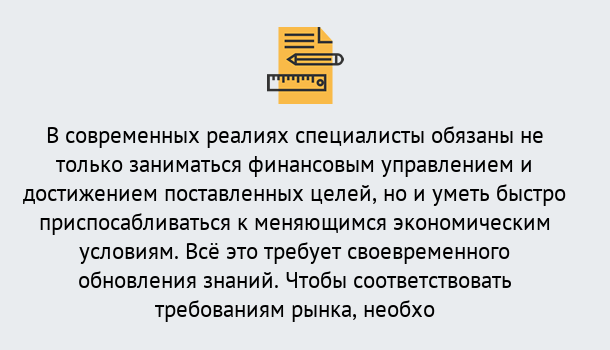 В современных реалиях специалисты обязаны не только заниматься финансовым управлением и достижением поставленных целей, но и уметь быстро приспосабливаться к меняющимся экономическим условиям. Всё это требует своевременного обновления знаний. Чтобы соответствовать требованиям рынка, необхо